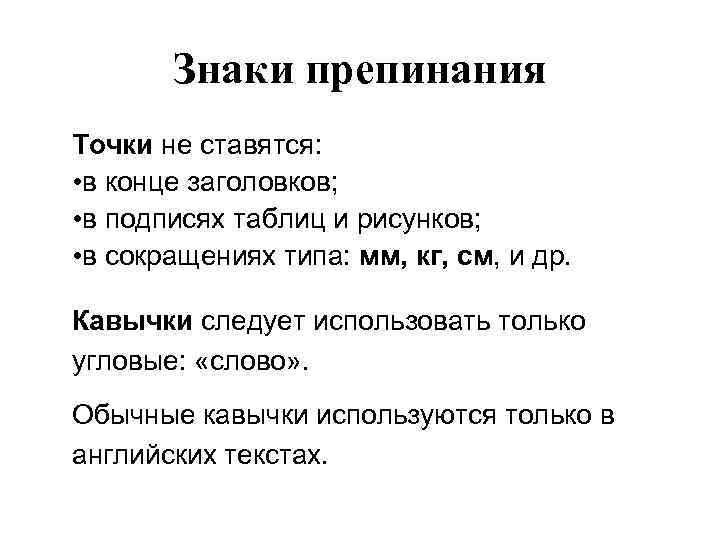 Знаки препинания

Точки не ставятся:
•в конце заголовков;
•в подписях таблиц и рисунков;
•в сокращениях типа: мм, кг, см, и др.

Кавычки следует использовать только угловые: «слово».

Обычные кавычки используются только в английских текстах.